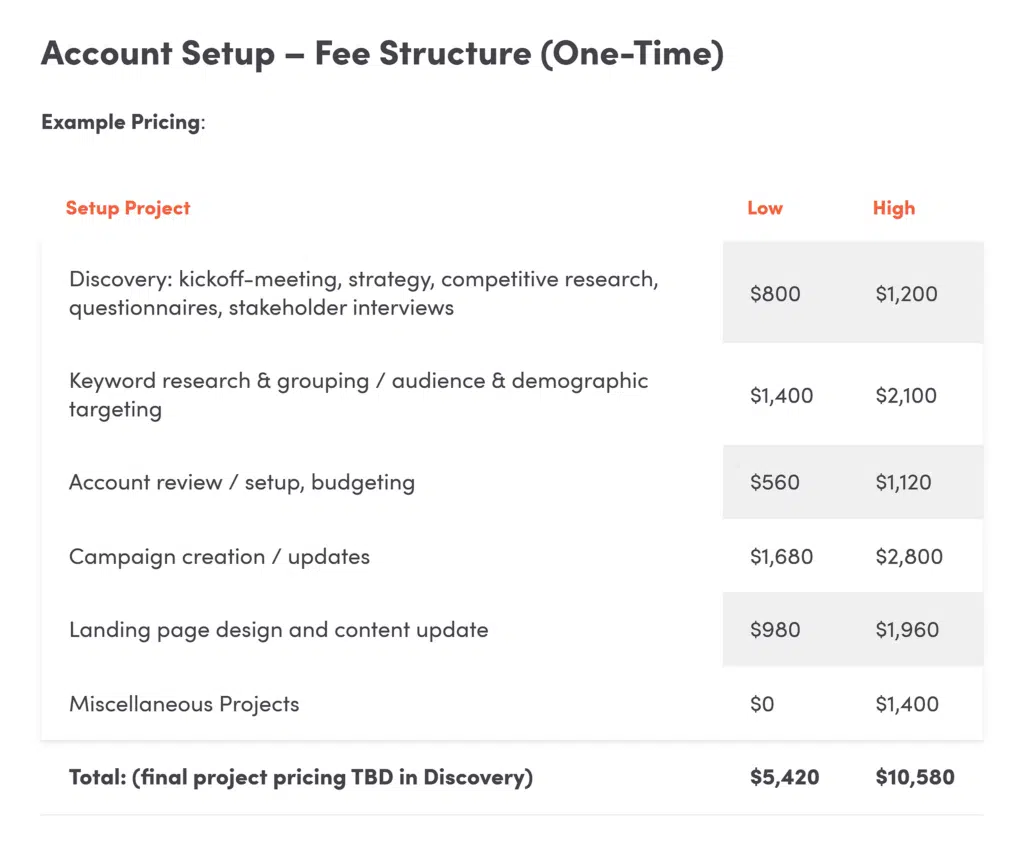 Account Setup – Fee Structure (One-Time)

Example Pricing:

| Setup Project | Low | High |
|---|---|---|
| Discovery: kickoff-meeting, strategy, competitive research, questionnaires, stakeholder interviews | \$800 | \$1,200 |
| Keyword research & grouping / audience & demographic targeting | \$1,400 | \$2,100 |
| Account review / setup, budgeting | \$560 | \$1,120 |
| Campaign creation / updates | \$1,680 | \$2,800 |
| Landing page design and content update | \$980 | \$1,960 |
| Miscellaneous Projects | \$0 | \$1,400 |
| Total: (final project pricing TBD in Discovery) | \$5,420 | \$10,580 |